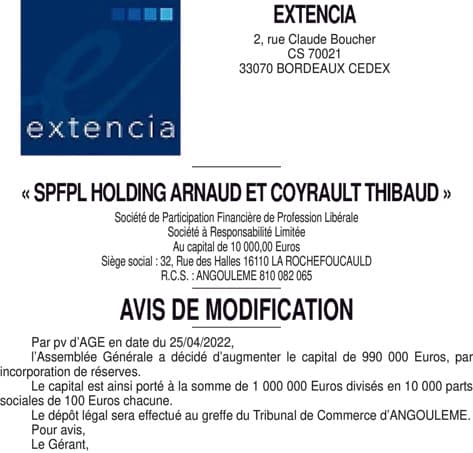 extencia

EXTENCIA
2, rue Claude Boucher
CS 70021
33070 BORDEAUX CEDEX

« SPFPL HOLDING ARNAUD ET COYRAULT THIBAUD »
Société de Participation Financière de Profession Libérale
Société à Responsabilité Limitée
Au capital de 10 000,00 Euros
Siège social : 32, Rue des Halles 16110 LA ROCHEFOUCAULD
R.C.S. : ANGOULEME 810 082 065

AVIS DE MODIFICATION

Par pv d'AGE en date du 25/04/2022,

l'Assemblée Générale a décidé d'augmenter le capital de 990 000 Euros, par incorporation de réserves.

Le capital est ainsi porté à la somme de 1 000 000 Euros divisés en 10 000 parts sociales de 100 Euros chacune.

Le dépôt légal sera effectué au greffe du Tribunal de Commerce d'ANGOULEME.

Pour avis,

Le Gérant,